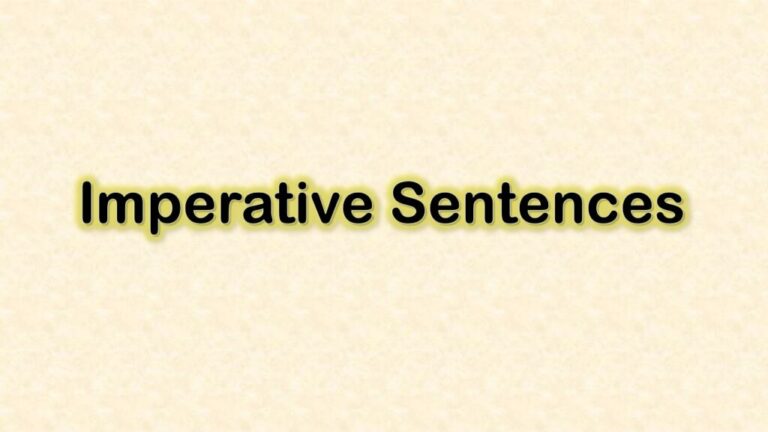 Imperative Sentences